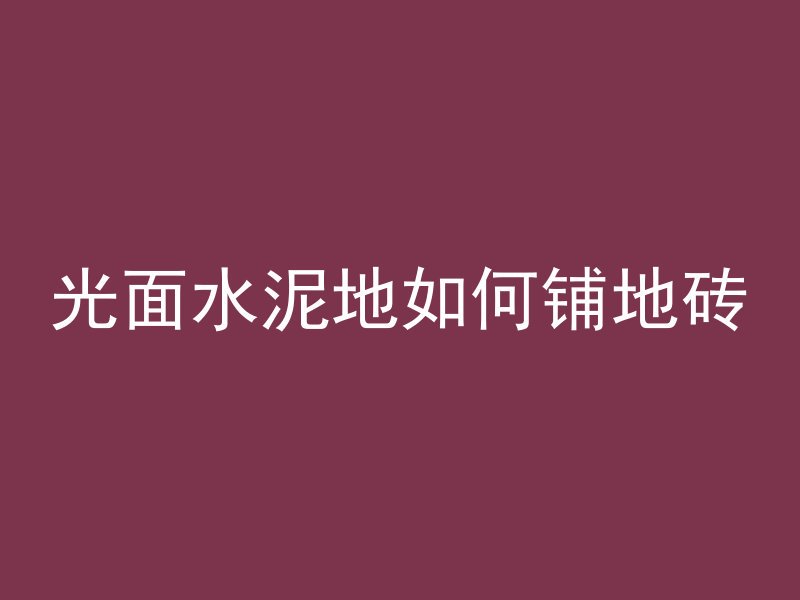 光面水泥地如何铺地砖